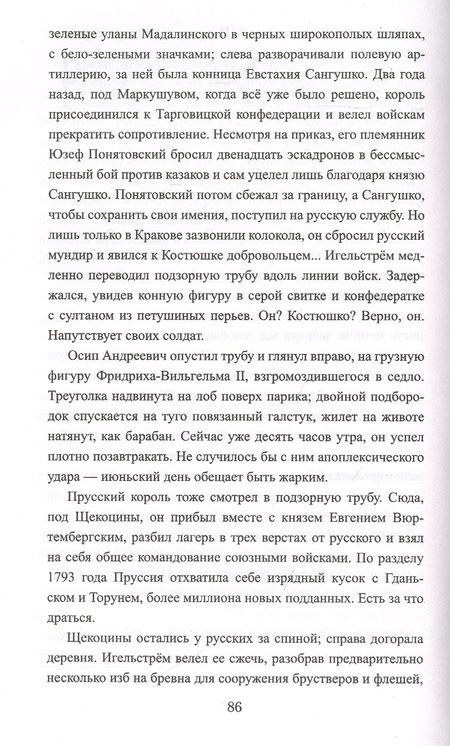 зеленые уланы Мадалинского в черных широкополых шляпах, с бело-зелеными значками; слева разворачивали полевую артиллерию, за ней была конница Евстахия Сангушко. Два года назад, под Маркушувом, когда всё уже было решено, король присоединился к Тарговицкой конфедерации и велел войскам прекратить сопротивление. Несмотря на приказ, его племянник Юзеф Понятовский бросил двенадцать эскадронов в бессмысленный бой против казаков и сам уцелел лишь благодаря князю Сангушко. Понятовский потом сбежал за границу, а Сангушко, чтобы сохранить свои имения, поступил на русскую службу. Но лишь только в Кракове зазвонили колокола, он сбросил русский мундир и явился к Костюшке добровольцем... Игельстрём медленно переводил подзорную трубу вдоль линии войск. Задержался, увидев конную фигуру в серой свитке и конфедератке с султаном из петушиных перьев. Он? Костюшко? Верно, он. Напутствует своих солдат.

Осип Андреевич опустил трубу и глянул вправо, на грузную фигуру Фридриха-Вильгельма II, взгромоздившегося в седло. Треуголка надвинута на лоб поверх парика; двойной подбородок спускается на туго повязанный галстук, жилет на животе натянут, как барабан. Сейчас уже десять часов утра, он успел плотно позавтракать. Не случилось бы с ним апоплексического удара — июньский день обещает быть жарким.

Прусский король тоже смотрел в подзорную трубу. Сюда, под Щекоцины, он прибыл вместе с князем Евгением Вюртембергским, разбил лагерь в трех верстах от русского и взял на себя общее командование союзными войсками. По разделу 1793 года Пруссия отхватила себе изрядный кусок с Гданьском и Торунем, более миллиона новых подданных. Есть за что драться.

Щекоцины остались у русских за спиной; справа догорала деревня. Игельстрём велел ее сжечь, разобрав предварительно несколько изб на бревна для сооружения брустверов и флешей,

86